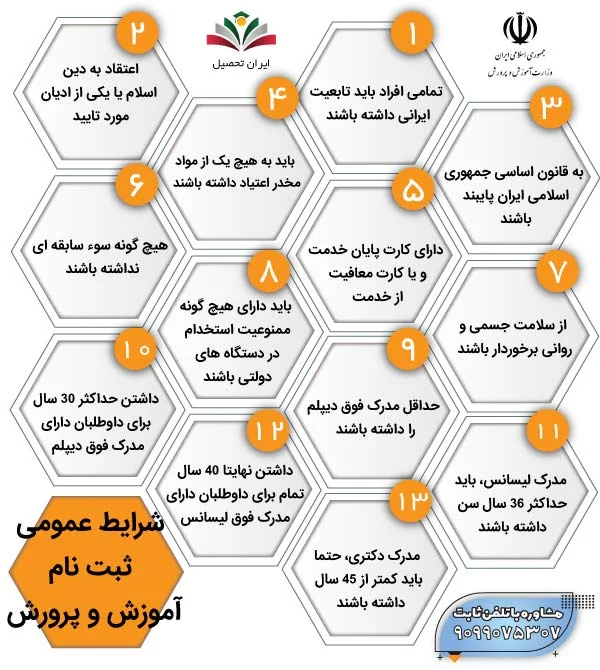 جمهوری اسلامی ایران
وزارت آموزش و پرورش

ایران تحصیل

۱
تمامی افراد باید تابعیت ایرانی داشته باشند

۲
اعتقاد به دین اسلام یا یکی از ادیان مورد تایید

۳
به قانون اساسی جمهوری اسلامی ایران پایبند باشند

۴
باید به هیچ یک از مواد مخدر اعتیاد داشته باشند

۵
دارای کارت پایان خدمت و یا کارت معافیت از خدمت

۶
هیچ گونه سوء سابقه ای نداشته باشند

۷
از سلامت جسمی و روانی برخوردار باشند

۸
باید دارای هیچ گونه ممنوعیت استخدام در دستگاه های دولتی باشند

۹
حداقل مدرک فوق دیپلم را داشته باشند

۱۰
داشتن حداکثر 30 سال برای داوطلبان دارای مدرک فوق دیپلم

۱۱
مدرک لیسانس، باید حداکثر 36 سال سن داشته باشند

۱۲
داشتن نهایتا 40 سال تمام برای داوطلبان دارای مدرک فوق لیسانس

۱۳
مدرک دکتری، حتما باید کمتر از 45 سال داشته باشند

شرایط عمومی ثبت نام آموزش و پرورش

مشاوره با تلفن ثابت
۹۰۹۹۰۷۵۳۰۷